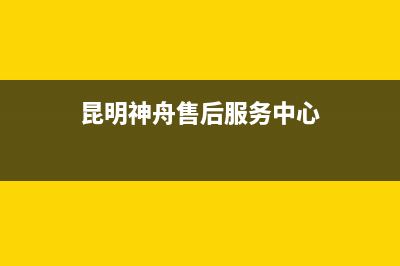 昆明神舟售后服务中心